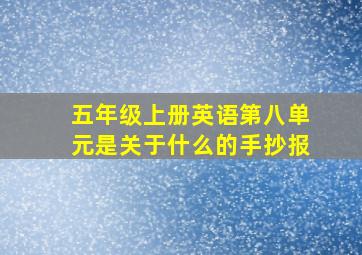 五年级上册英语第八单元是关于什么的手抄报